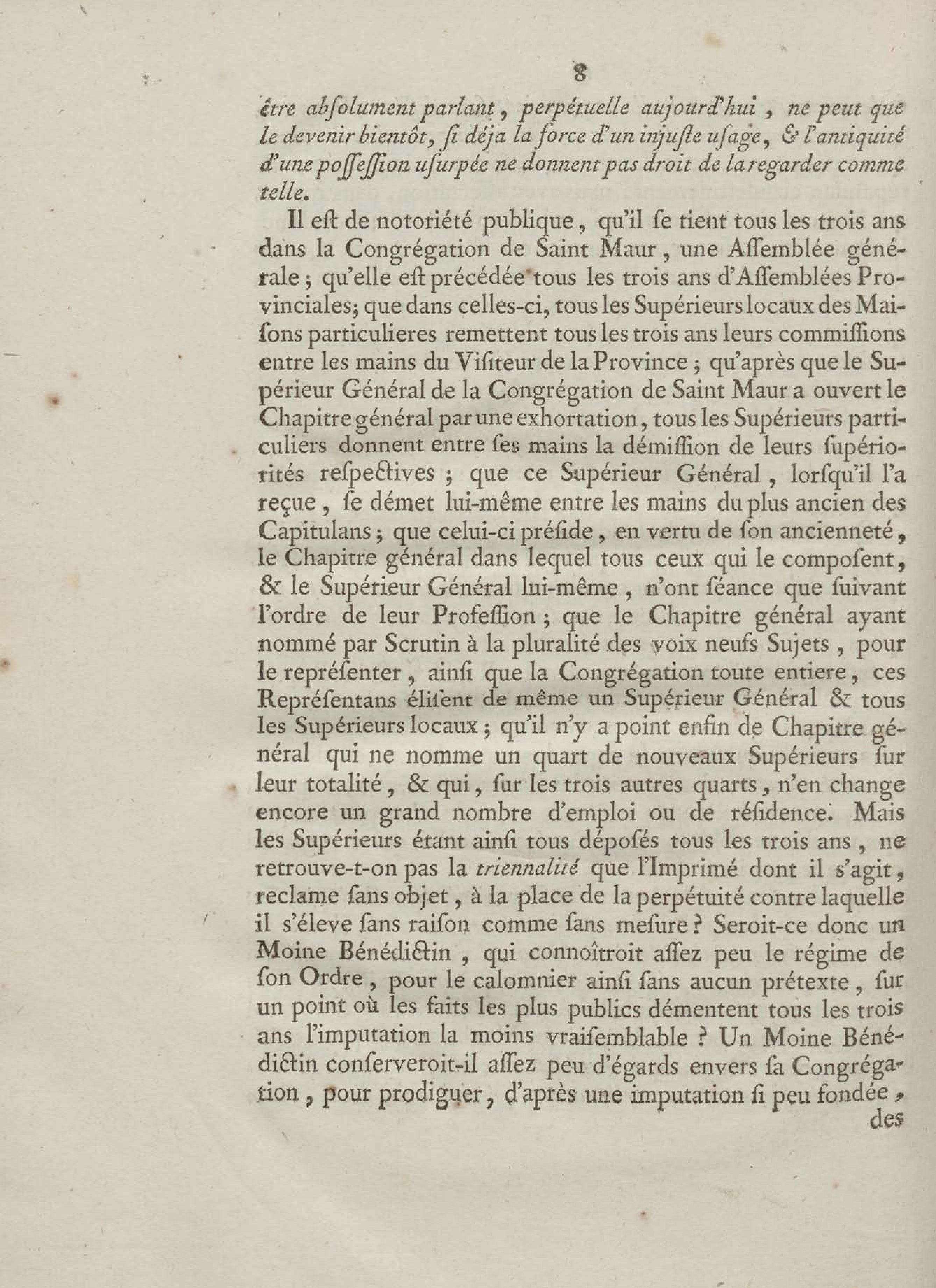 8

être abſolument parlant, perpétuelle aujourd'hui, ne peut que le devenir bientôt, ſi déja la force d'un injuſte uſage, & l'antiquité d'une poſſeſſion uſurpée ne donnent pas droit de la regarder comme telle.

Il eſt de notoriété publique, qu'il ſe tient tous les trois ans dans la Congrégation de Saint Maur, une Aſſemblée générale; qu'elle eſt précédée tous les trois ans d'Aſſemblées Provinciales; que dans celles-ci, tous les Supérieurs locaux des Maiſons particulieres remettent tous les trois ans leurs commiſſions entre les mains du Viſiteur de la Province; qu'après que le Supérieur Général de la Congrégation de Saint Maur a ouvert le Chapitre général par une exhortation, tous les Supérieurs particuliers donnent entre ſes mains la démiſſion de leurs ſupériorités reſpectives; que ce Supérieur Général, lorſqu'il l'a reçue, ſe démet lui-même entre les mains du plus ancien des Capitulans; que celui-ci préſide, en vertu de ſon ancienneté, le Chapitre général dans lequel tous ceux qui le compoſent, & le Supérieur Général lui-même, n'ont ſéance que ſuivant l'ordre de leur Profeſſion; que le Chapitre général ayant nommé par Scrutin à la pluralité des voix neufs Sujets, pour le repréſenter, ainſi que la Congrégation toute entiere, ces Repréſentans éliſent de même un Supérieur Général & tous les Supérieurs locaux; qu'il n'y a point enfin de Chapitre général qui ne nomme un quart de nouveaux Supérieurs ſur leur totalité, & qui, ſur les trois autres quarts, n'en change encore un grand nombre d'emploi ou de réſidence. Mais les Supérieurs étant ainſi tous dépoſés tous les trois ans, ne retrouve-t-on pas la triennalité que l'Imprimé dont il s'agit, reclame ſans objet, à la place de la perpétuité contre laquelle il s'éleve ſans raiſon comme ſans meſure? Seroit-ce donc un Moine Bénédictin, qui connoîtroit aſſez peu le régime de ſon Ordre, pour le calomnier ainſi ſans aucun prétexte, ſur un point où les faits les plus publics démentent tous les trois ans l'imputation la moins vraiſemblable? Un Moine Bénédictin conſerveroit-il aſſez peu d'égards envers ſa Congrégation, pour prodiguer, d'après une imputation ſi peu fondée, des